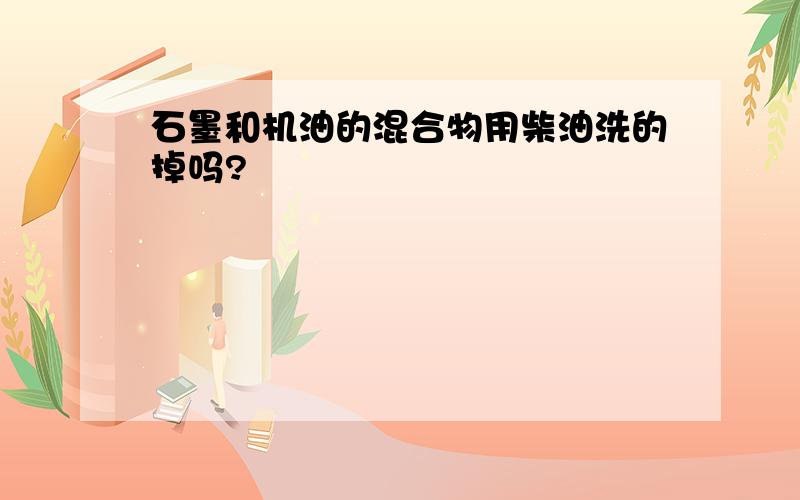 石墨和机油的混合物用柴油洗的掉吗?